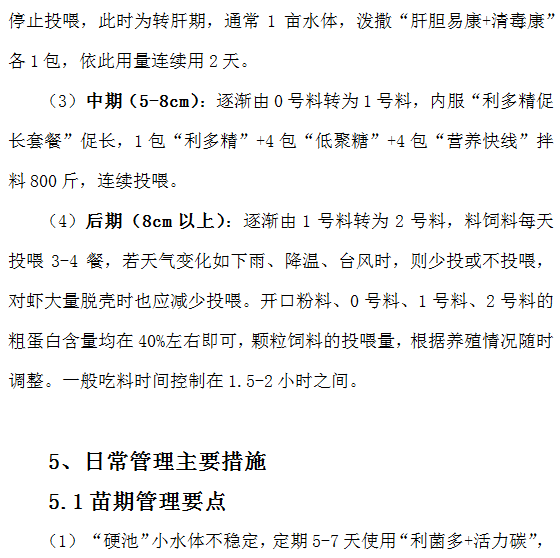 停止投喂，此时为转肝期，通常 1 亩水体，泼撒“肝胆易康+清毒康”各 1 包，依此用量连续用 2 天。

（3）中期（5-8cm）：逐渐由 0 号料转为 1 号料，内服“利多精促长套餐”促长，1 包“利多精”+4 包“低聚糖”+4 包“营养快线”拌料 800 斤，连续投喂。

（4）后期（8cm 以上）：逐渐由 1 号料转为 2 号料，料饲料每天投喂 3-4 餐，若天气变化如下雨、降温、台风时，则少投或不投喂，对虾大量脱壳时也应减少投喂。开口粉料、0 号料、1 号料、2 号料的粗蛋白含量均在 40%左右即可，颗粒饲料的投喂量，根据养殖情况随时调整。一般吃料时间控制在 1.5-2 小时之间。

5、日常管理主要措施

5.1 苗期管理要点

（1）“硬池”小水体不稳定，定期 5-7 天使用“利菌多+活力碳”，